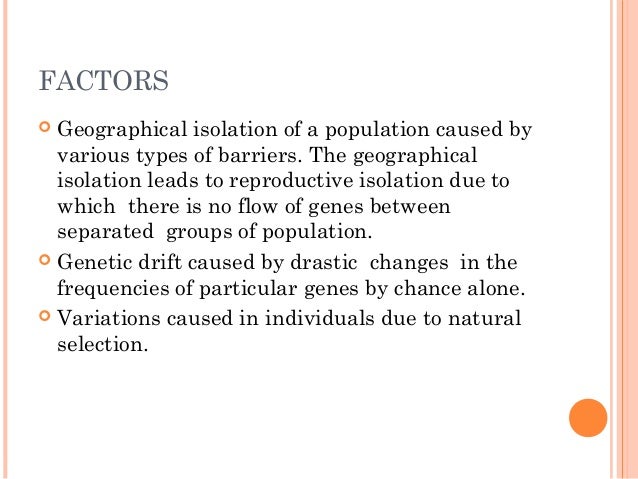 FACTORS

Geographical isolation of a population caused by various types of barriers. The geographical isolation leads to reproductive isolation due to which there is no flow of genes between separated groups of population.

Genetic drift caused by drastic changes in the frequencies of particular genes by chance alone.

Variations caused in individuals due to natural selection.